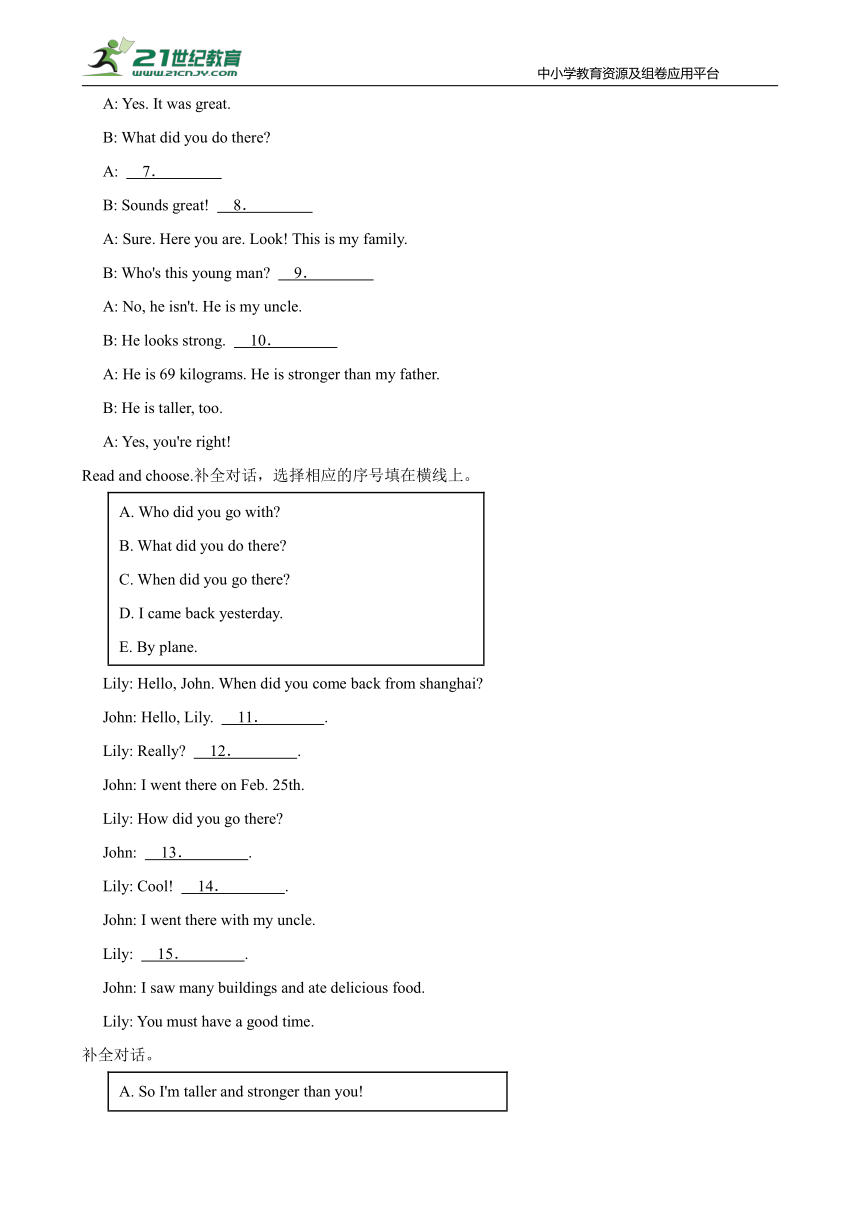 21世纪教育
www.21cnjy.com
中小学教育资源及组卷应用平台

A: Yes. It was great.

B: What did you do there?

A: 7.________

B: Sounds great! 8.________

A: Sure. Here you are. Look! This is my family.

B: Who's this young man? 9.________

A: No, he isn't. He is my uncle.

B: He looks strong. 10.________

A: He is 69 kilograms. He is stronger than my father.

B: He is taller, too.

A: Yes, you're right!

Read and choose.补全对话，选择相应的序号填在横线上。

A. Who did you go with?

B. What did you do there?

C. When did you go there?

D. I came back yesterday.

E. By plane.

Lily: Hello, John. When did you come back from shanghai?

John: Hello, Lily. 11.________.

Lily: Really? 12.________.

John: I went there on Feb. 25th.

Lily: How did you go there?

John: 13.________.

Lily: Cool! 14.________.

John: I went there with my uncle.

Lily: 15.________.

John: I saw many buildings and ate delicious food.

Lily: You must have a good time.

补全对话。

A. So I'm taller and stronger than you!